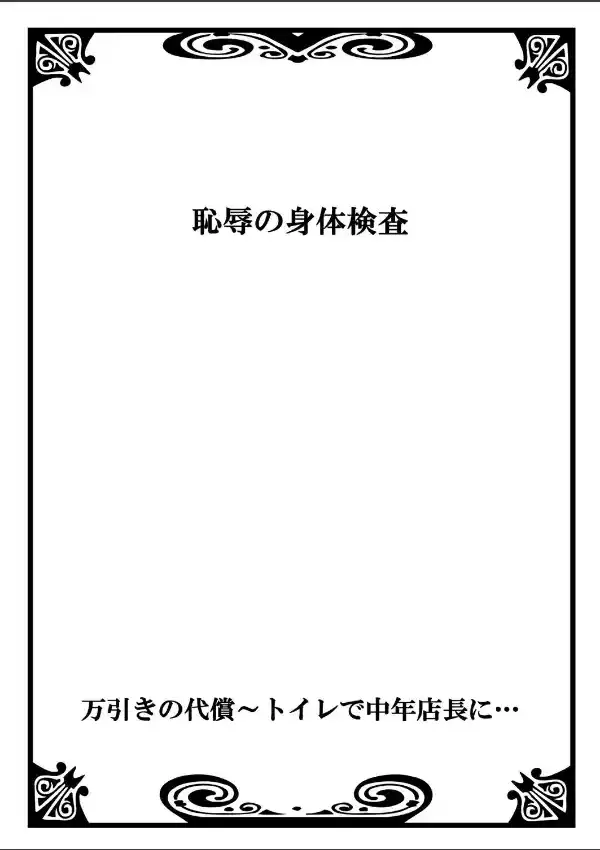 恥辱の身体検査

万引きの代償～トイレで中年店長に…